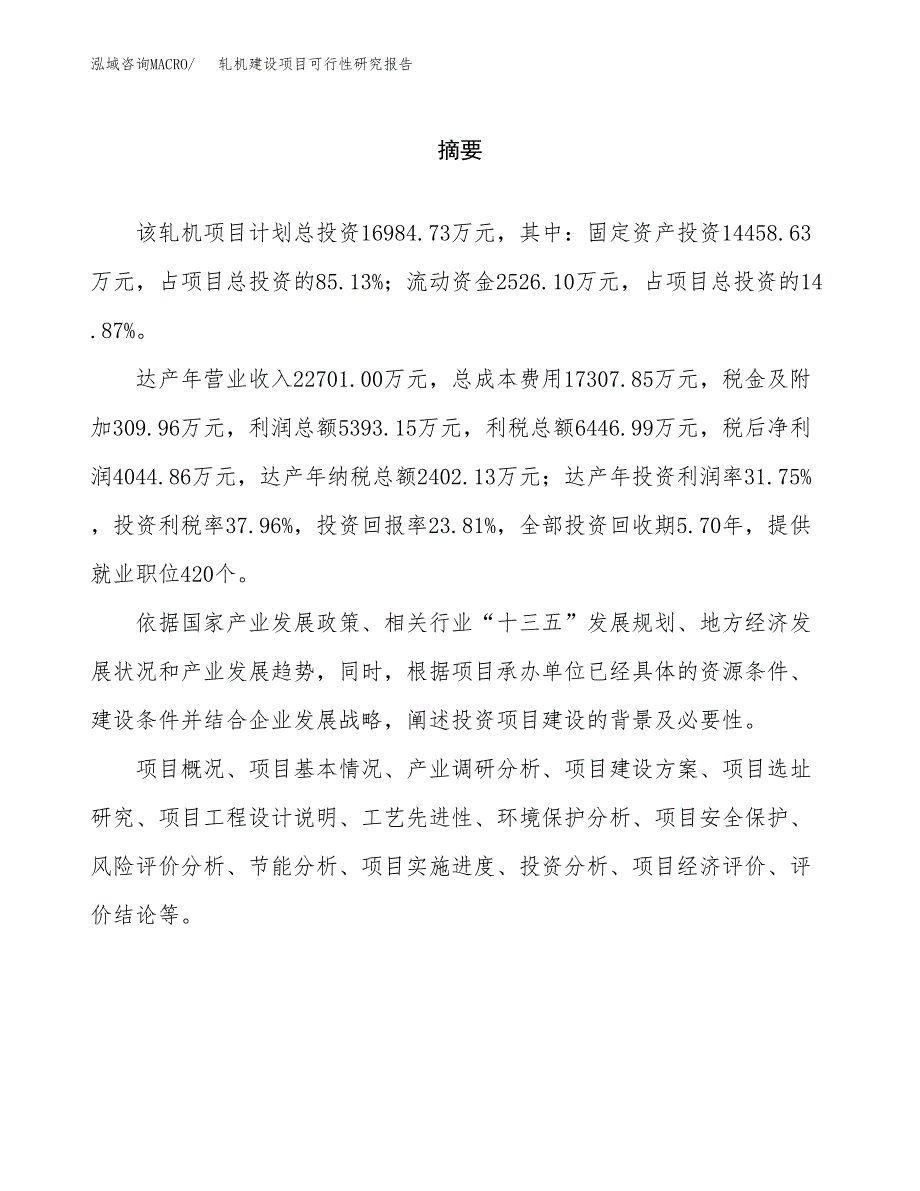 泓域咨询MACRO/ 轧机建设项目可行性研究报告

摘要

该轧机项目计划总投资16984.73万元，其中：固定资产投资14458.63万元，占项目总投资的85.13%；流动资金2526.10万元，占项目总投资的14.87%。

达产年营业收入22701.00万元，总成本费用17307.85万元，税金及附加309.96万元，利润总额5393.15万元，利税总额6446.99万元，税后净利润4044.86万元，达产年纳税总额2402.13万元；达产年投资利润率31.75%，投资利税率37.96%，投资回报率23.81%，全部投资回收期5.70年，提供就业职位420个。

依据国家产业发展政策、相关行业“十三五”发展规划、地方经济发展状况和产业发展趋势，同时，根据项目承办单位已经具体的资源条件、建设条件并结合企业发展战略，阐述投资项目建设的背景及必要性。

项目概况、项目基本情况、产业调研分析、项目建设方案、项目选址研究、项目工程设计说明、工艺先进性、环境保护分析、项目安全保护、风险评价分析、节能分析、项目实施进度、投资分析、项目经济评价、评价结论等。